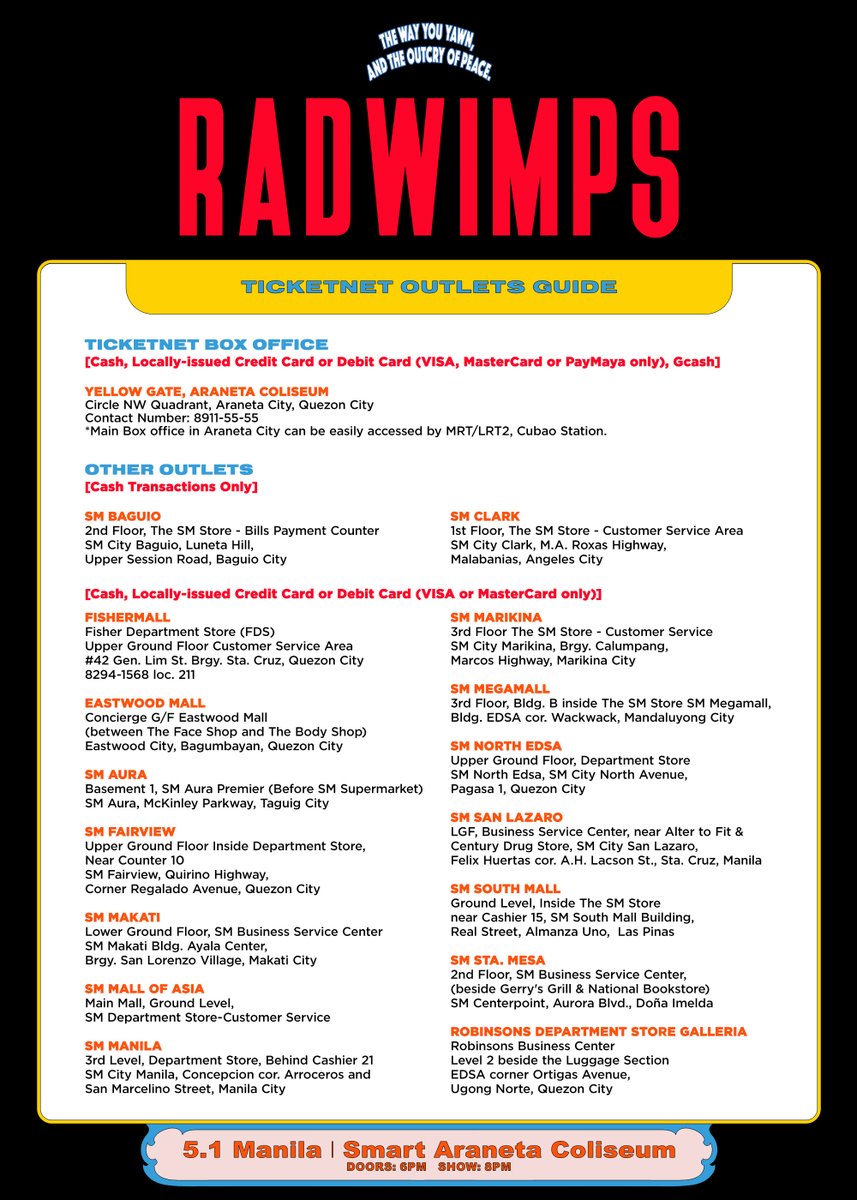 THE WAY YOU YAWN, AND THE OUTCRY OF PEACE.

RADWIMPS

TICKETNET OUTLETS GUIDE

TICKETNET BOX OFFICE
[Cash, Locally-issued Credit Card or Debit Card (VISA, MasterCard or PayMaya only), Gcash]

YELLOW GATE, ARANETA COLISEUM
Circle NW Quadrant, Araneta City, Quezon City
Contact Number: 8911-55-55
*Main Box office in Araneta City can be easily accessed by MRT/LRT2, Cubao Station.

OTHER OUTLETS
[Cash Transactions Only]

SM BAGUIO
2nd Floor, The SM Store - Bills Payment Counter
SM City Baguio, Luneta Hill,
Upper Session Road, Baguio City

SM CLARK
1st Floor, The SM Store - Customer Service Area
SM City Clark, M.A. Roxas Highway,
Malabanias, Angeles City

[Cash, Locally-issued Credit Card or Debit Card (VISA or MasterCard only)]

FISHERMALL
Fisher Department Store (FDS)
Upper Ground Floor Customer Service Area
#42 Gen. Lim St. Brgy. Sta. Cruz, Quezon City
8294-1568 loc. 211

EASTWOOD MALL
Concierge G/F Eastwood Mall
(between The Face Shop and The Body Shop)
Eastwood City, Bagumbayan, Quezon City

SM AURA
Basement 1, SM Aura Premier (Before SM Supermarket)
SM Aura, McKinley Parkway, Taguig City

SM FAIRVIEW
Upper Ground Floor Inside Department Store,
Near Counter 10
SM Fairview, Quirino Highway,
Corner Regalado Avenue, Quezon City

SM MAKATI
Lower Ground Floor, SM Business Service Center
SM Makati Bldg. Ayala Center,
Brgy. San Lorenzo Village, Makati City

SM MALL OF ASIA
Main Mall, Ground Level,
SM Department Store-Customer Service

SM MANILA
3rd Level, Department Store, Behind Cashier 21
SM City Manila, Concepcion cor. Arroceros and
San Marcelino Street, Manila City

SM MARIKINA
3rd Floor The SM Store - Customer Service
SM City Marikina, Brgy. Calumpang,
Marcos Highway, Marikina City

SM MEGAMALL
3rd Floor, Bldg. B inside The SM Store SM Megamall,
Bldg. EDSA cor. Wackwack, Mandaluyong City

SM NORTH EDSA
Upper Ground Floor, Department Store
SM North Edsa, SM City North Avenue,
Pagasa 1, Quezon City

SM SAN LAZARO
LGF, Business Service Center, near Alter to Fit &
Century Drug Store, SM City San Lazaro,
Felix Huertas cor. A.H. Lacson St., Sta. Cruz, Manila

SM SOUTH MALL
Ground Level, Inside The SM Store
near Cashier 15, SM South Mall Building,
Real Street, Almanza Uno, Las Pinas

SM STA. MESA
2nd Floor, SM Business Service Center,
(beside Gerry's Grill & National Bookstore)
SM Centerpoint, Aurora Blvd., Doña Imelda

ROBINSONS DEPARTMENT STORE GALLERIA
Robinsons Business Center
Level 2 beside the Luggage Section
EDSA corner Ortigas Avenue,
Ugong Norte, Quezon City

5.1 Manila | Smart Araneta Coliseum
DOORS: 6PM SHOW: 8PM